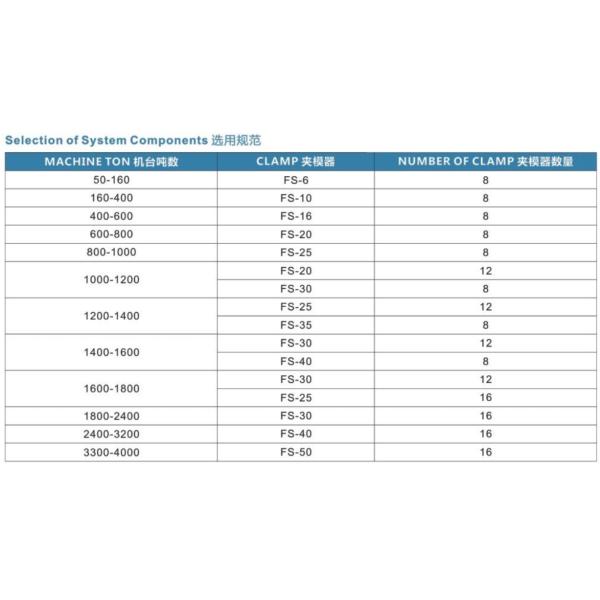 Selection of System Components 选用规范

| MACHINE TON 机台吨数 | CLAMP 夹模器 | NUMBER OF CLAMP 夹模器数量 |
|---|---|---|
| 50-160 | FS-6 | 8 |
| 160-400 | FS-10 | 8 |
| 400-600 | FS-16 | 8 |
| 600-800 | FS-20 | 8 |
| 800-1000 | FS-25 | 8 |
| 1000-1200 | FS-20 | 12 |
| | FS-30 | 8 |
| 1200-1400 | FS-25 | 12 |
| | FS-35 | 8 |
| 1400-1600 | FS-30 | 12 |
| | FS-40 | 8 |
| 1600-1800 | FS-30 | 12 |
| | FS-25 | 16 |
| 1800-2400 | FS-30 | 16 |
| 2400-3200 | FS-40 | 16 |
| 3300-4000 | FS-50 | 16 |